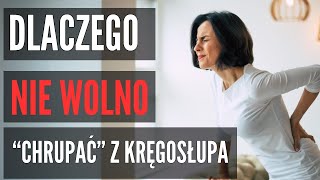 DLACZEGO

NIE WOLNO

“CHRUPAĆ” Z KRĘGOSŁUPA